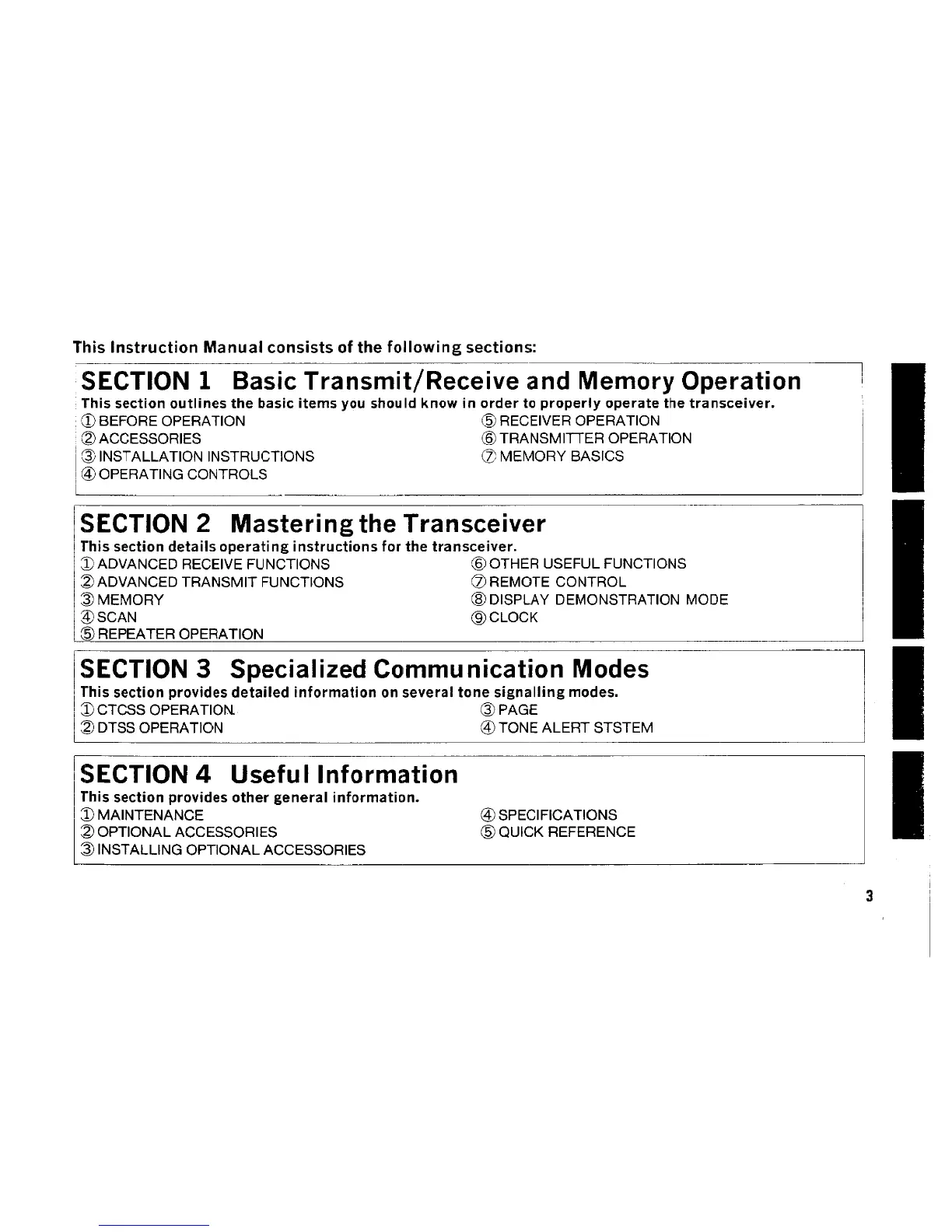 This Instruction Manual consists of the following sections:

SECTION 1 Basic Transmit/Receive and Memory Operation

This section outlines the basic items you should know in order to properly operate the transceiver.

① BEFORE OPERATION
② ACCESSORIES
③ INSTALLATION INSTRUCTIONS
④ OPERATING CONTROLS
⑤ RECEIVER OPERATION
⑥ TRANSMITTER OPERATION
⑦ MEMORY BASICS

SECTION 2 Mastering the Transceiver

This section details operating instructions for the transceiver.

① ADVANCED RECEIVE FUNCTIONS
② ADVANCED TRANSMIT FUNCTIONS
③ MEMORY
④ SCAN
⑤ REPEATER OPERATION
⑥ OTHER USEFUL FUNCTIONS
⑦ REMOTE CONTROL
⑧ DISPLAY DEMONSTRATION MODE
⑨ CLOCK

SECTION 3 Specialized Communication Modes

This section provides detailed information on several tone signalling modes.

① CTCSS OPERATION.
② DTSS OPERATION
③ PAGE
④ TONE ALERT STSTEM

SECTION 4 Useful Information

This section provides other general information.

① MAINTENANCE
② OPTIONAL ACCESSORIES
③ INSTALLING OPTIONAL ACCESSORIES
④ SPECIFICATIONS
⑤ QUICK REFERENCE

3